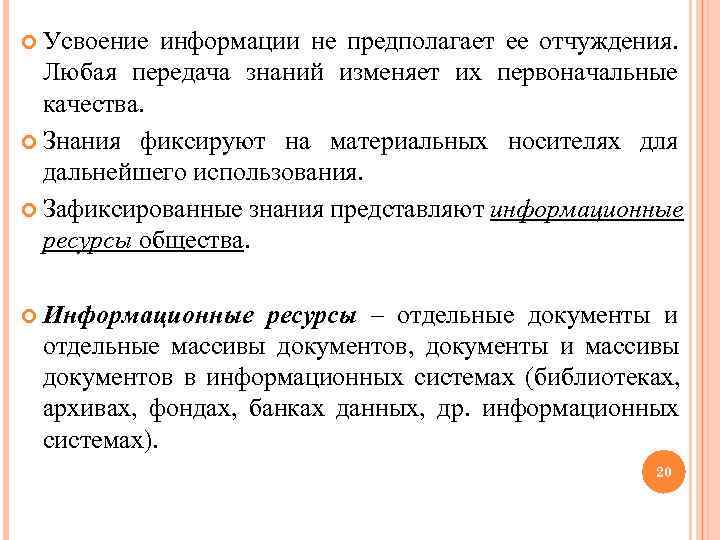 Усвоение информации не предполагает ее отчуждения. Любая передача знаний изменяет их первоначальные качества.

Знания фиксируют на материальных носителях для дальнейшего использования.

Зафиксированные знания представляют информационные ресурсы общества.

Информационные ресурсы – отдельные документы и отдельные массивы документов, документы и массивы документов в информационных системах (библиотеках, архивах, фондах, банках данных, др. информационных системах).

20